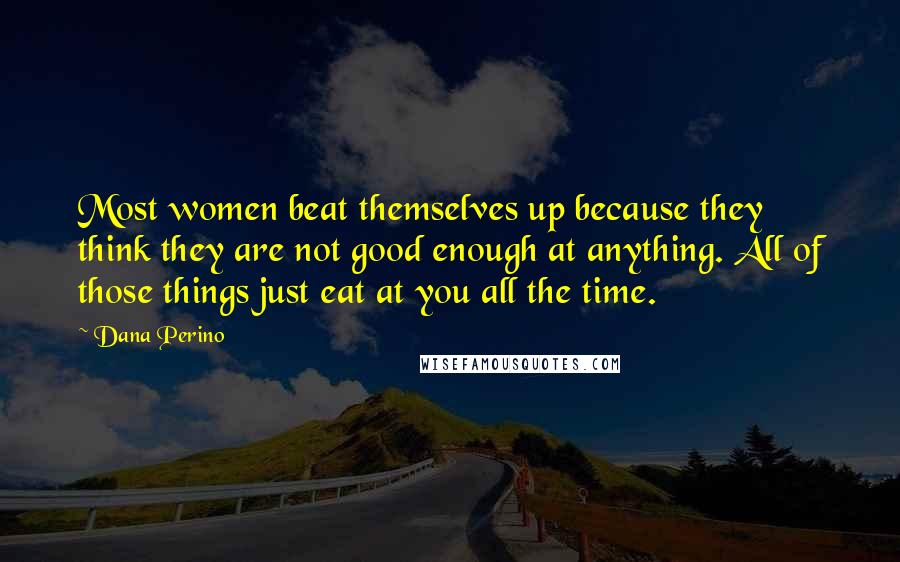 Most women beat themselves up because they think they are not good enough at anything. All of those things just eat at you all the time.

~ Dana Perino

WISEFAMOUSQUOTES.COM